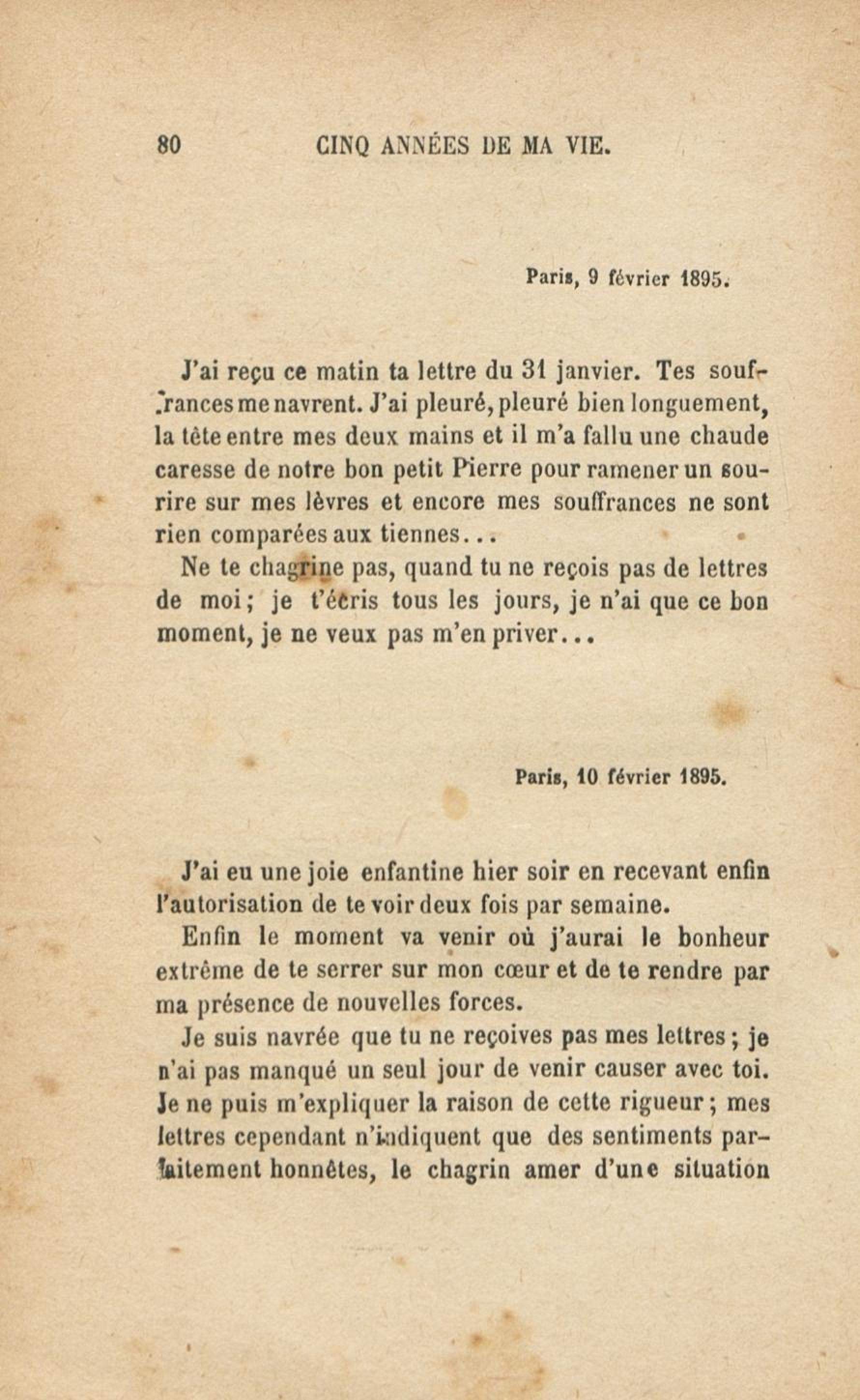 80 CINQ ANNÉES DE MA VIE.

Paris, 9 février 1895.

J'ai reçu ce matin ta lettre du 31 janvier. Tes souffrances me navrent. J'ai pleuré, pleuré bien longuement, la tête entre mes deux mains et il m'a fallu une chaude caresse de notre bon petit Pierre pour ramener un sourire sur mes lèvres et encore mes souffrances ne sont rien comparées aux tiennes...

Ne te chagrine pas, quand tu ne reçois pas de lettres de moi; je t'écris tous les jours, je n'ai que ce bon moment, je ne veux pas m'en priver...

Paris, 10 février 1895.

J'ai eu une joie enfantine hier soir en recevant enfin l'autorisation de te voir deux fois par semaine.

Enfin le moment va venir où j'aurai le bonheur extrême de te serrer sur mon cœur et de te rendre par ma présence de nouvelles forces.

Je suis navrée que tu ne reçoives pas mes lettres; je n'ai pas manqué un seul jour de venir causer avec toi. Je ne puis m'expliquer la raison de cette rigueur; mes lettres cependant n'indiquent que des sentiments parfaitement honnêtes, le chagrin amer d'une situation